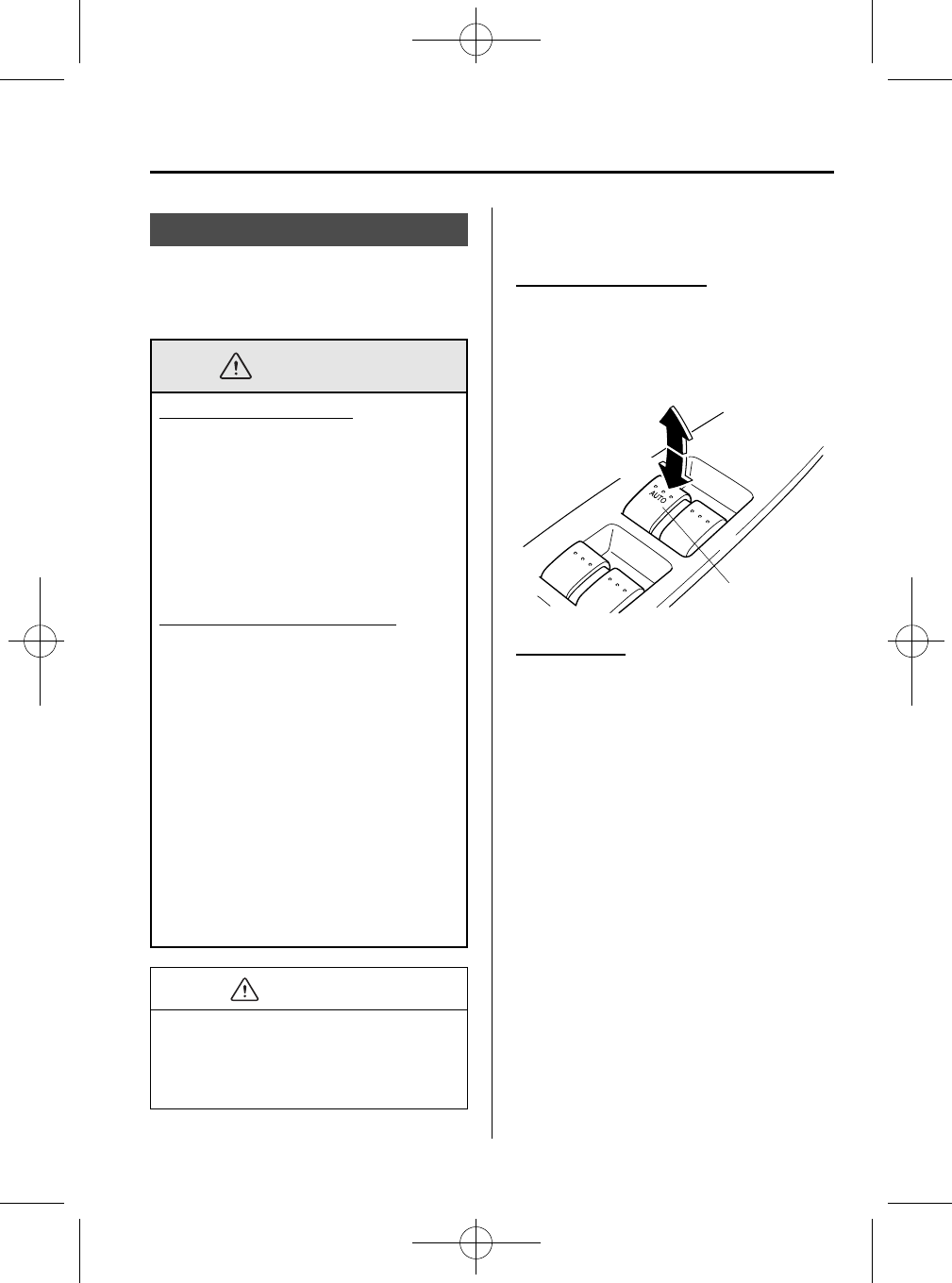 AUTO